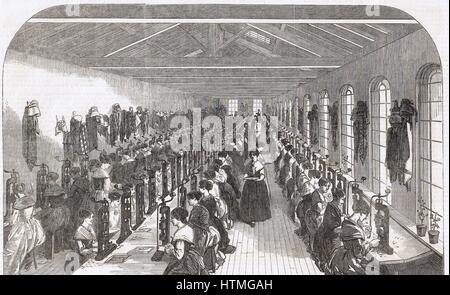 alamy

alamy - HTMGAH